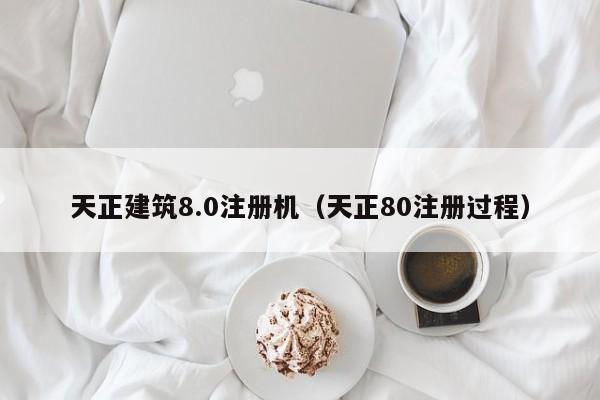 天正建筑8.0注册机（天正80注册过程）